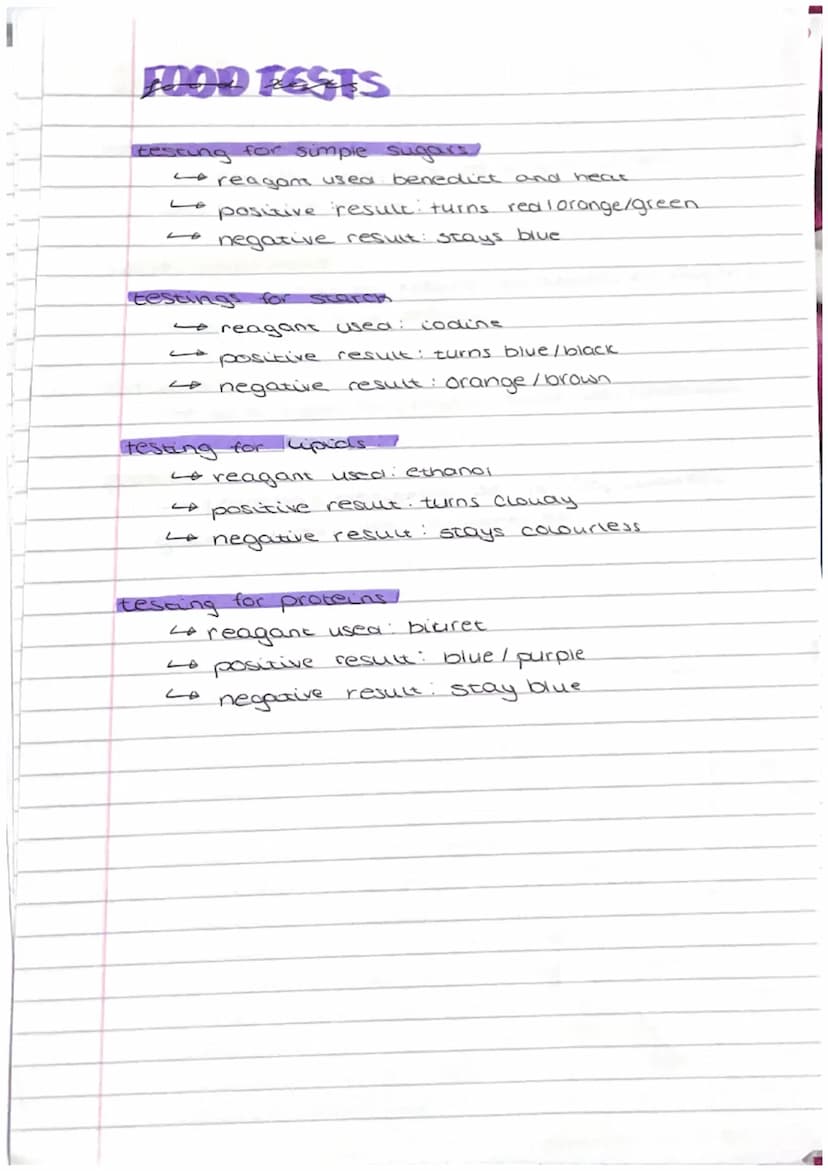 FOOD TESTS

testing for simple sugars
↳ reagant used: benedict and heat
↳ positive result: turns red/orange/green
↳ negative result: stays blue

testings for starch
↳ reagant used: iodine
↳ positive result: turns blue/black
↳ negative result: orange/brown

testing for lipids
↳ reagant used: ethanol
↳ positive result: turns cloudy
↳ negative result: stays colourless

testing for proteins
↳ reagant used: biuret
↳ positive result: blue/purple
↳ negative result: stay blue